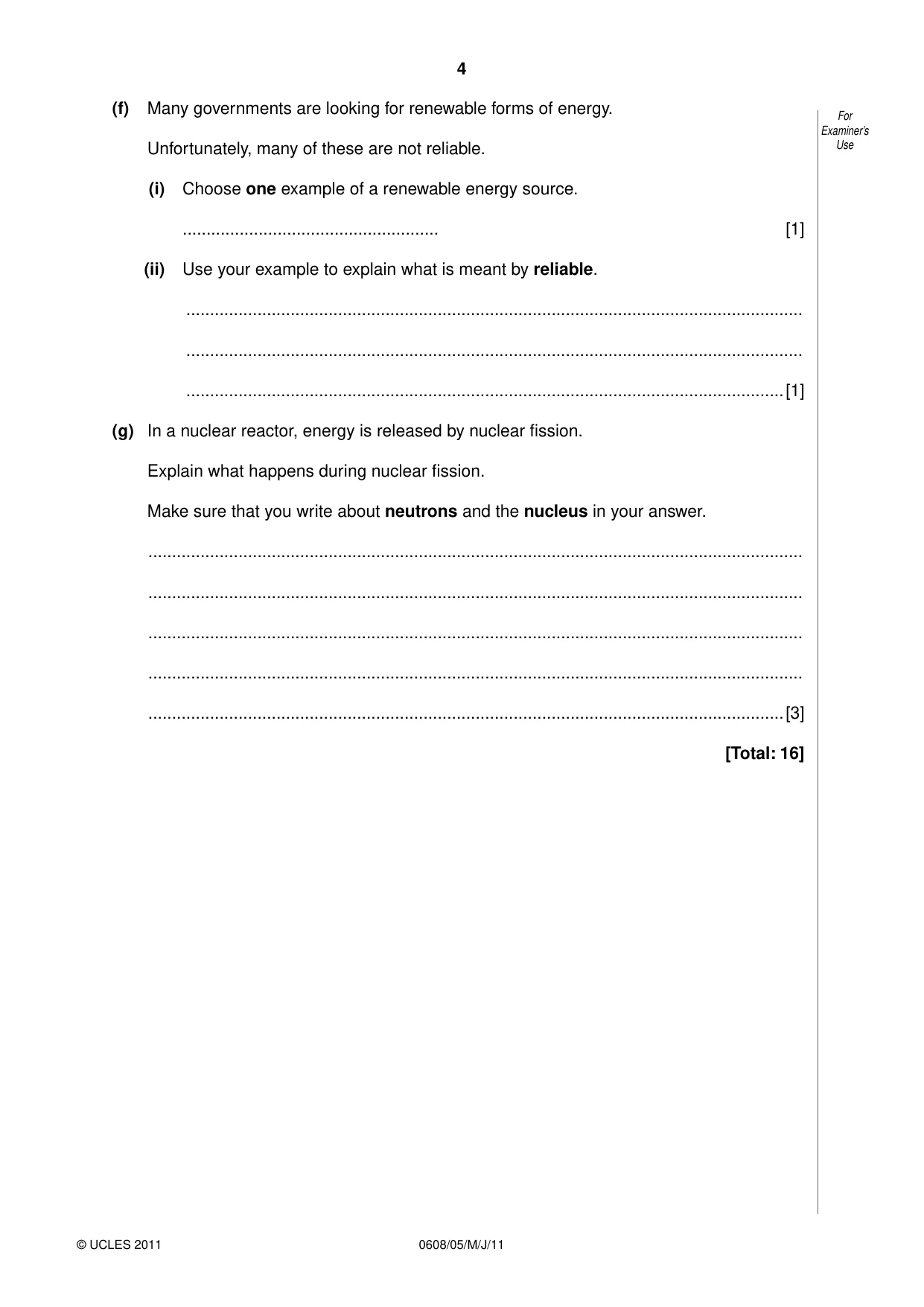 4

For Examiner's Use

(f) Many governments are looking for renewable forms of energy.

Unfortunately, many of these are not reliable.

(i) Choose one example of a renewable energy source.

____ [1]

(ii) Use your example to explain what is meant by reliable.

____

____

____ [1]

(g) In a nuclear reactor, energy is released by nuclear fission.

Explain what happens during nuclear fission.

Make sure that you write about neutrons and the nucleus in your answer.

____

____

____

____

____ [3]

[Total: 16]

© UCLES 2011 0608/05/M/J/11